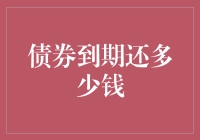 债券到期还多少钱